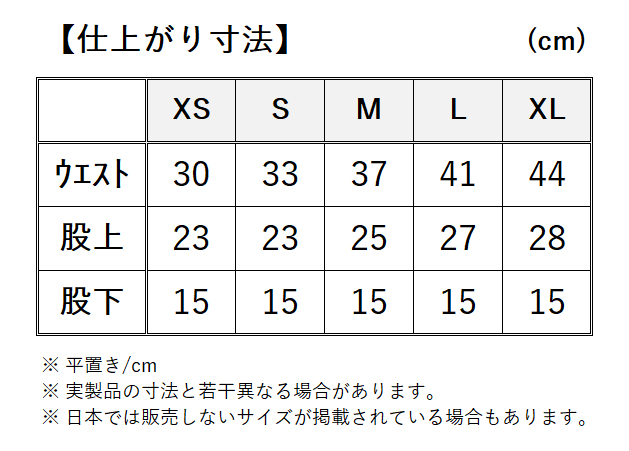 【仕上がり寸法】 (cm)

| | XS | S | M | L | XL |
|---|---|---|---|---|---|
| ウエスト | 30 | 33 | 37 | 41 | 44 |
| 股上 | 23 | 23 | 25 | 27 | 28 |
| 股下 | 15 | 15 | 15 | 15 | 15 |

※ 平置き/cm
※ 実製品の寸法と若干異なる場合があります。
※ 日本では販売しないサイズが掲載されている場合もあります。